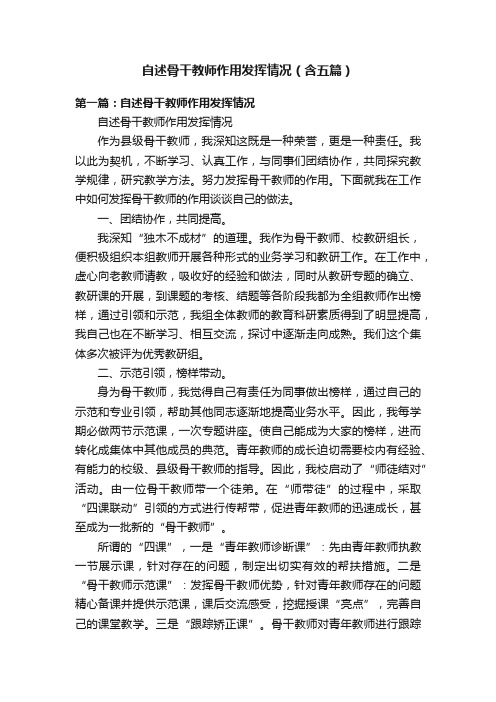 自述骨干教师作用发挥情况（含五篇）

第一篇：自述骨干教师作用发挥情况

自述骨干教师作用发挥情况

作为县级骨干教师，我深知这既是一种荣誉，更是一种责任。我以此为契机，不断学习、认真工作，与同事们团结协作，共同探究教学规律，研究教学方法。努力发挥骨干教师的作用。下面就我在工作中如何发挥骨干教师的作用谈谈自己的做法。

一、团结协作，共同提高。

我深知“独木不成材”的道理。我作为骨干教师、校教研组长，便积极组织本组教师开展各种形式的业务学习和教研工作。在工作中，虚心向老教师请教，吸收好的经验和做法，同时从教研专题的确立、教研课的开展，到课题的考核、结题等各阶段我都为全组教师作出榜样，通过引领和示范，我组全体教师的教育科研素质得到了明显提高，我自己也在不断学习、相互交流，探讨中逐渐走向成熟。我们这个集体多次被评为优秀教研组。

二、示范引领，榜样带动。

身为骨干教师，我觉得自己有责任为同事做出榜样，通过自己的示范和专业引领，帮助其他同志逐渐地提高业务水平。因此，我每学期必做两节示范课，一次专题讲座。使自己能成为大家的榜样，进而转化成集体中其他成员的典范。青年教师的成长迫切需要校内有经验、有能力的校级、县级骨干教师的指导。因此，我校启动了“师徒结对”活动。由一位骨干教师带一个徒弟。在“师带徒”的过程中，采取“四课联动”引领的方式进行传帮带，促进青年教师的迅速成长，甚至成为一批新的“骨干教师”。

所谓的“四课”，一是“青年教师诊断课”：先由青年教师执教一节展示课，针对存在的问题，制定出切实有效的帮扶措施。二是“骨干教师示范课”：发挥骨干教师优势，针对青年教师存在的问题精心备课并提供示范课，课后交流感受，挖掘授课“亮点”，完善自己的课堂教学。三是“跟踪矫正课”。骨干教师对青年教师进行跟踪